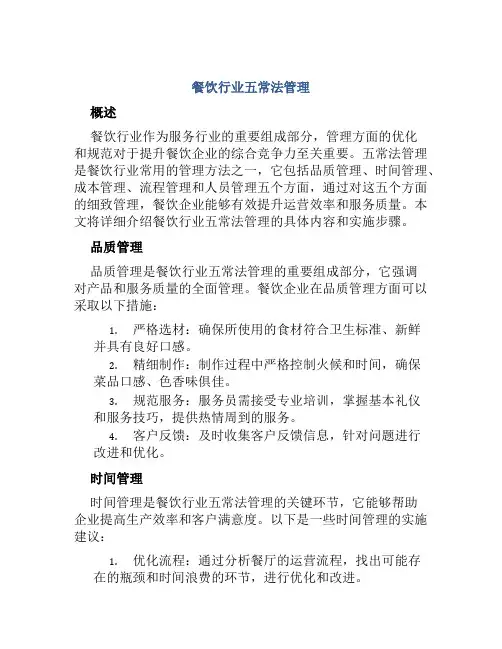 餐饮行业五常法管理

概述

餐饮行业作为服务行业的重要组成部分，管理方面的优化和规范对于提升餐饮企业的综合竞争力至关重要。五常法管理是餐饮行业常用的管理方法之一，它包括品质管理、时间管理、成本管理、流程管理和人员管理五个方面，通过对这五个方面的细致管理，餐饮企业能够有效提升运营效率和服务质量。本文将详细介绍餐饮行业五常法管理的具体内容和实施步骤。

品质管理

品质管理是餐饮行业五常法管理的重要组成部分，它强调对产品和服务质量的全面管理。餐饮企业在品质管理方面可以采取以下措施：

1. 严格选材：确保所使用的食材符合卫生标准、新鲜并具有良好口感。
2. 精细制作：制作过程中严格控制火候和时间，确保菜品口感、色香味俱佳。
3. 规范服务：服务员需接受专业培训，掌握基本礼仪和服务技巧，提供热情周到的服务。
4. 客户反馈：及时收集客户反馈信息，针对问题进行改进和优化。

时间管理

时间管理是餐饮行业五常法管理的关键环节，它能够帮助企业提高生产效率和客户满意度。以下是一些时间管理的实施建议：

1. 优化流程：通过分析餐厅的运营流程，找出可能存在的瓶颈和时间浪费的环节，进行优化和改进。